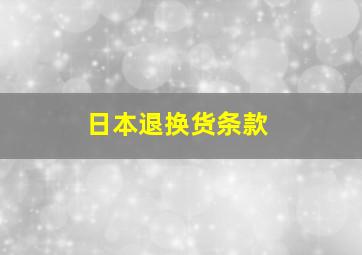 日本退换货条款